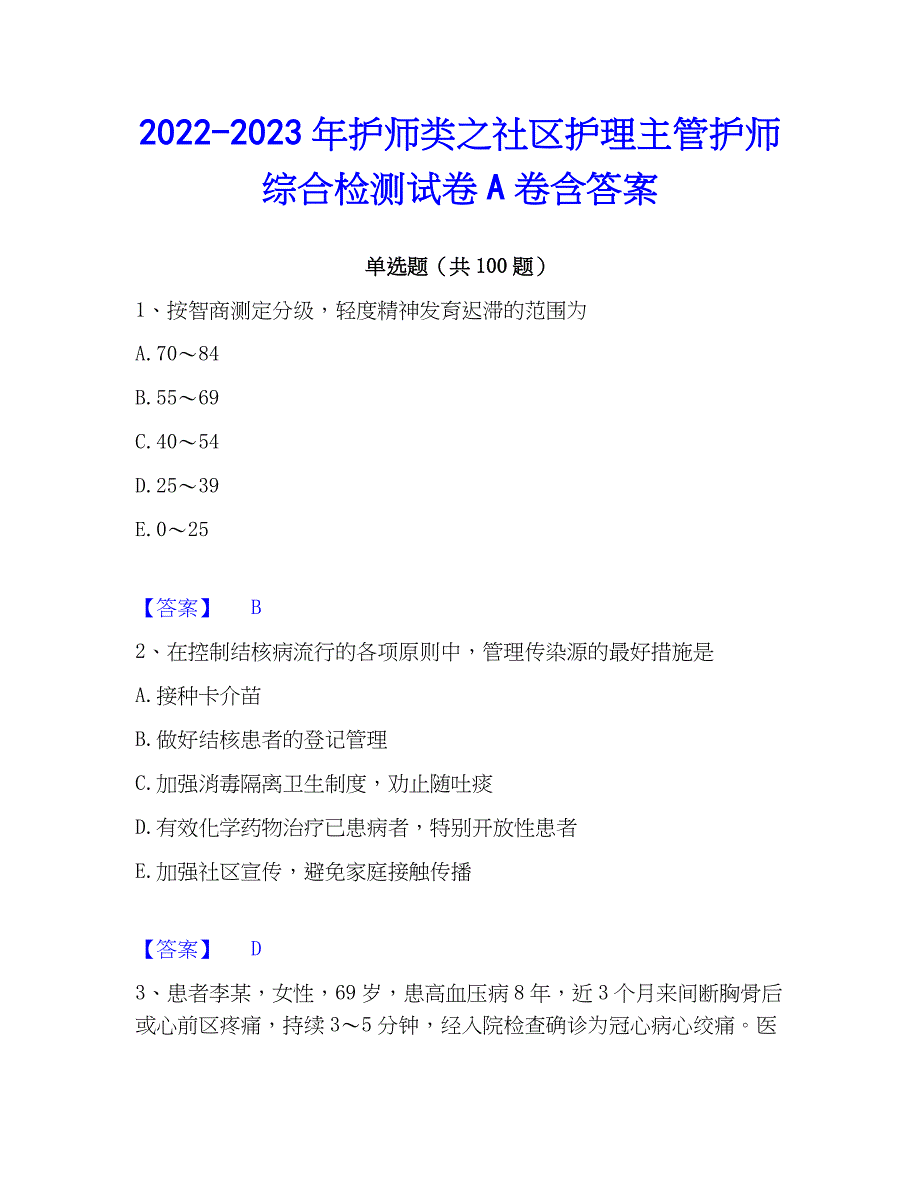 2022-2023 年护师类之社区护理主管护师综合检测试卷 A 卷含答案

单选题（共 100 题）

1、按智商测定分级，轻度精神发育迟滞的范围为

A. 70～84

B. 55～69

C. 40～54

D. 25～39

E. 0～25

【答案】 B

2、在控制结核病流行的各项原则中，管理传染源的最好措施是

A. 接种卡介苗

B. 做好结核患者的登记管理

C. 加强消毒隔离卫生制度，劝止随吐痰

D. 有效化学药物治疗已患病者，特别开放性患者

E. 加强社区宣传，避免家庭接触传播

【答案】 D

3、患者李某，女性，69 岁，患高血压病 8 年，近 3 个月来间断胸骨后或心前区疼痛，持续 3～5 分钟，经入院检查确诊为冠心病心绞痛。医